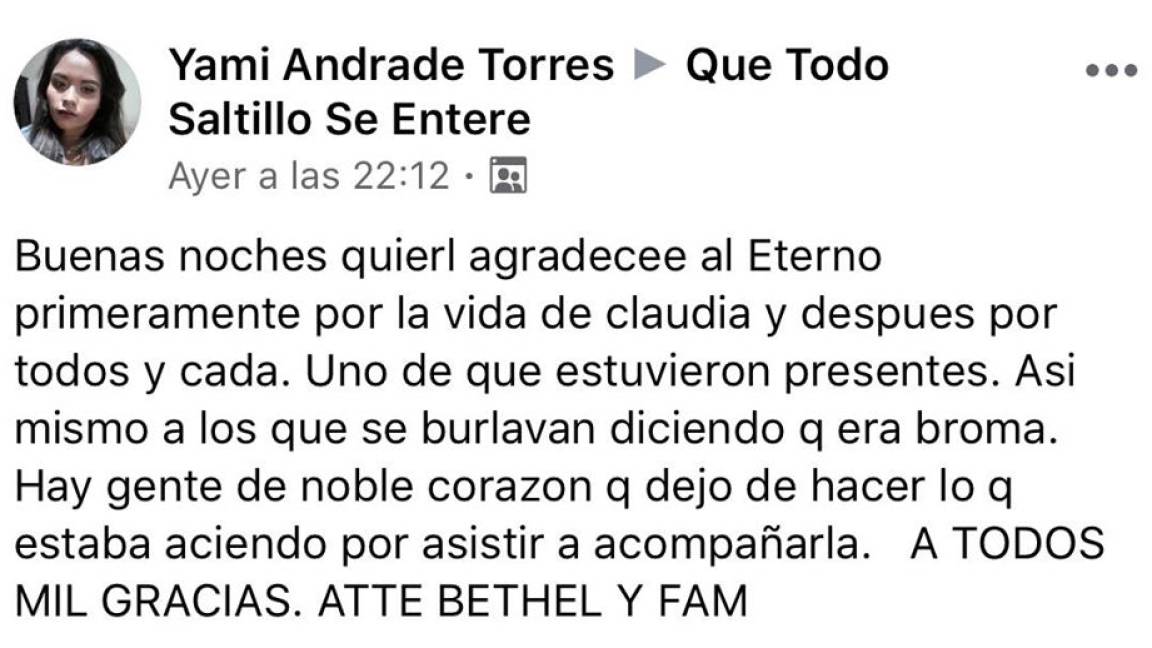 Yami Andrade Torres ▶ Que Todo Saltillo Se Entere
Ayer a las 22:12 ·

Buenas noches quierl agradecee al Eterno primeramente por la vida de claudia y despues por todos y cada. Uno de que estuvieron presentes. Asi mismo a los que se burlavan diciendo q era broma. Hay gente de noble corazon q dejo de hacer lo q estaba aciendo por asistir a acompañarla. A TODOS MIL GRACIAS. ATTE BETHEL Y FAM